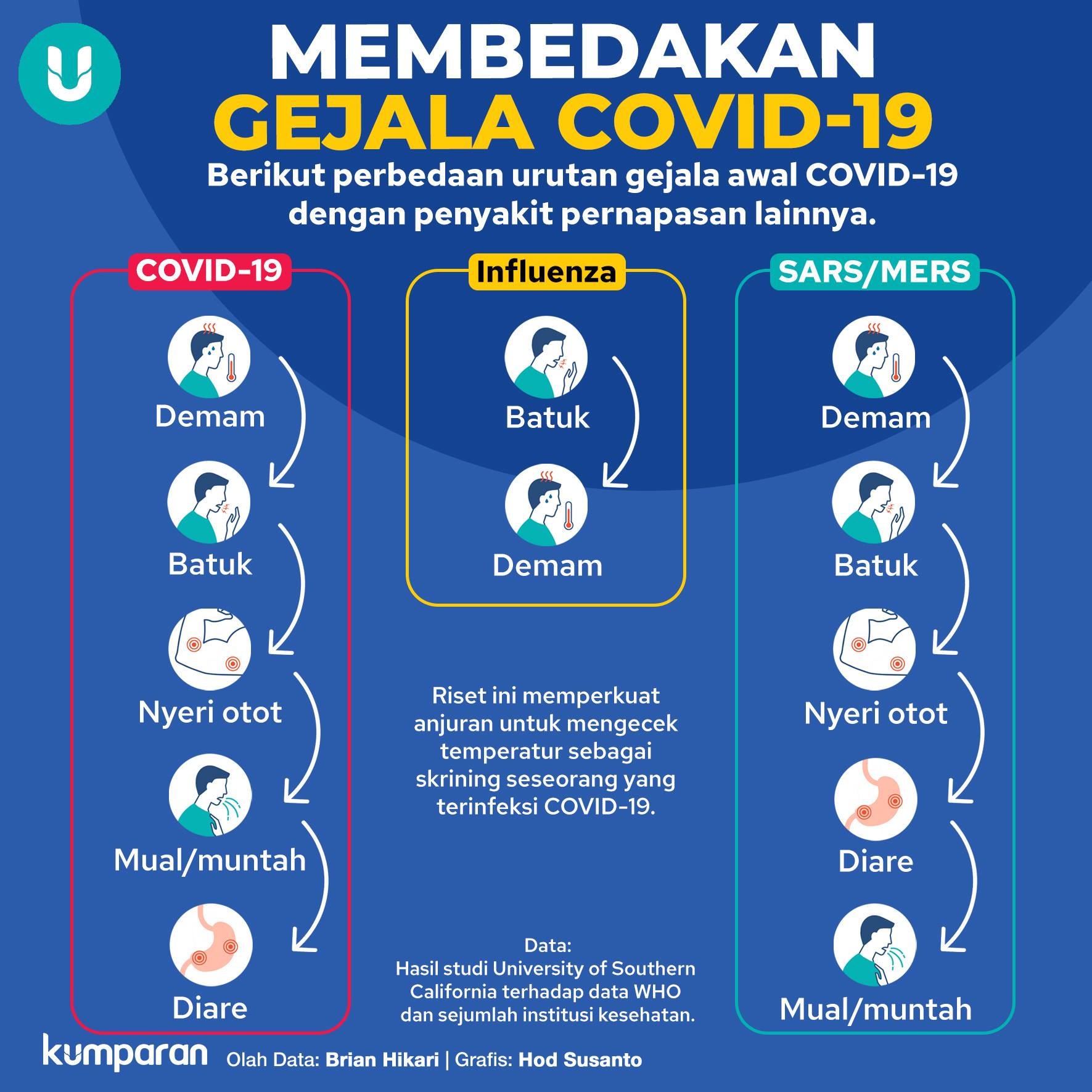 MEMBEDAKAN
GEJALA COVID-19

Berikut perbedaan urutan gejala awal COVID-19 dengan penyakit pernapasan lainnya.

COVID-19

Demam

Batuk

Nyeri otot

Mual/muntah

Diare

Influenza

Batuk

Demam

Riset ini memperkuat anjuran untuk mengecek temperatur sebagai skrining seseorang yang terinfeksi COVID-19.

Data:
Hasil studi University of Southern California terhadap data WHO dan sejumlah institusi kesehatan.

SARS/MERS

Demam

Batuk

Nyeri otot

Diare

Mual/muntah

kumparan Olah Data: Brian Hikari | Grafis: Hod Susanto